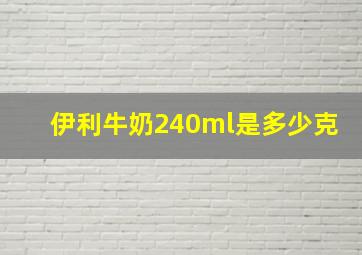 伊利牛奶240ml是多少克